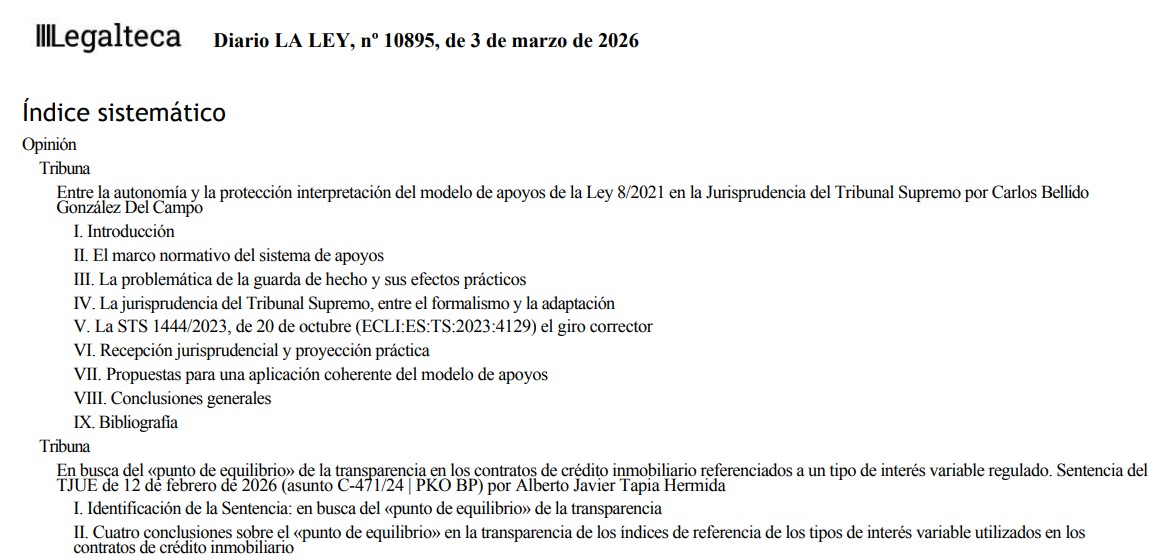 Legalteca Diario LA LEY, nº 10895, de 3 de marzo de 2026

Índice sistemático

Opinión

Tribuna

Entre la autonomía y la protección interpretación del modelo de apoyos de la Ley 8/2021 en la Jurisprudencia del Tribunal Supremo por Carlos Bellido González Del Campo

I. Introducción

II. El marco normativo del sistema de apoyos

III. La problemática de la guarda de hecho y sus efectos prácticos

IV. La jurisprudencia del Tribunal Supremo, entre el formalismo y la adaptación

V. La STS 1444/2023, de 20 de octubre (ECLI:ES:TS:2023:4129) el giro corrector

VI. Recepción jurisprudencial y proyección práctica

VII. Propuestas para una aplicación coherente del modelo de apoyos

VIII. Conclusiones generales

IX. Bibliografía

Tribuna

En busca del «punto de equilibrio» de la transparencia en los contratos de crédito inmobiliario referenciados a un tipo de interés variable regulado. Sentencia del TJUE de 12 de febrero de 2026 (asunto C-471/24 | PKO BP) por Alberto Javier Tapia Hermida

I. Identificación de la Sentencia: en busca del «punto de equilibrio» de la transparencia

II. Cuatro conclusiones sobre el «punto de equilibrio» en la transparencia de los índices de referencia de los tipos de interés variable utilizados en los contratos de crédito inmobiliario